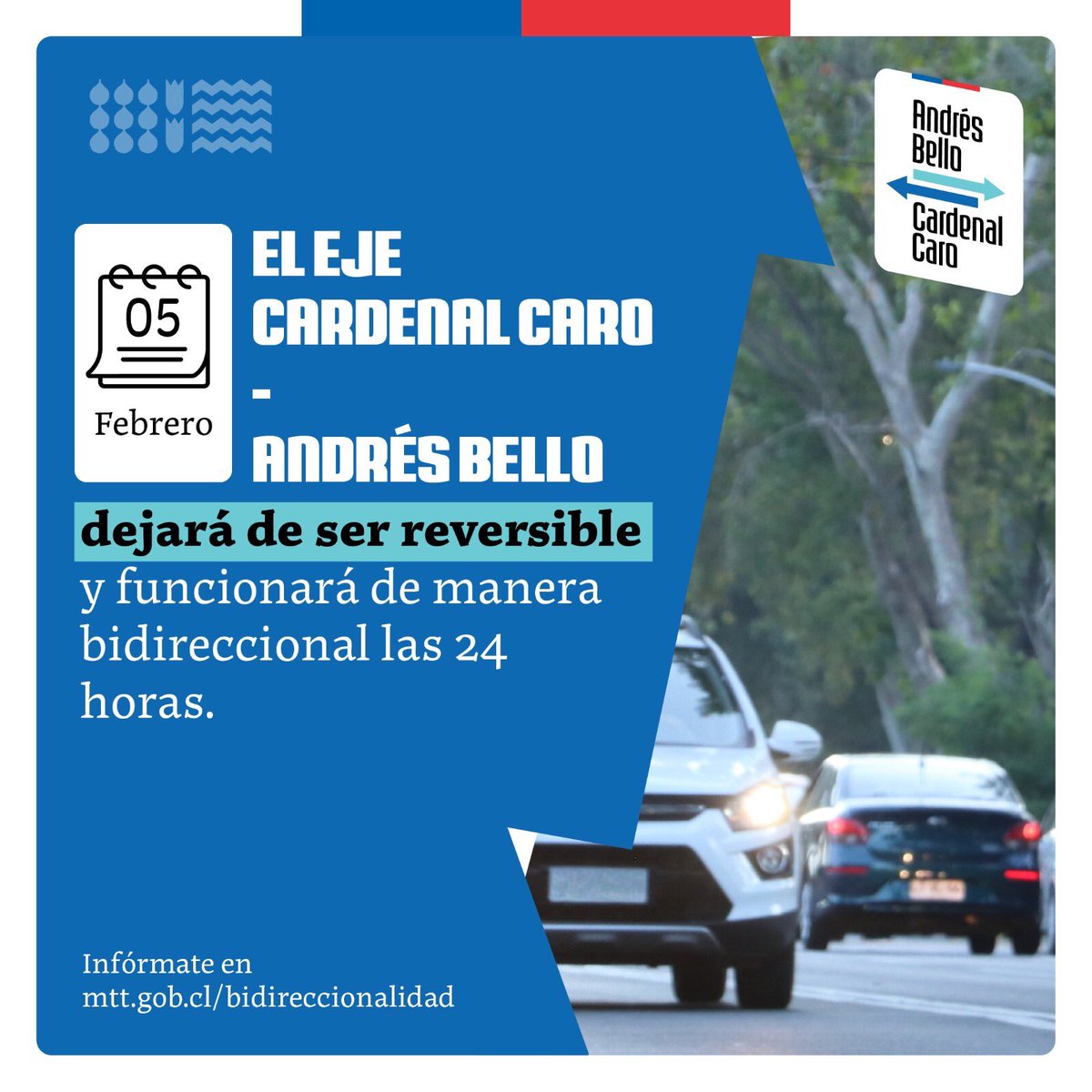 Andrés Bello

Cardenal Caro

05

Febrero

EL EJE CARDENAL CARO - ANDRÉS BELLO

dejará de ser reversible y funcionará de manera bidireccional las 24 horas.

Infórmate en mtt.gob.cl/bidireccionalidad